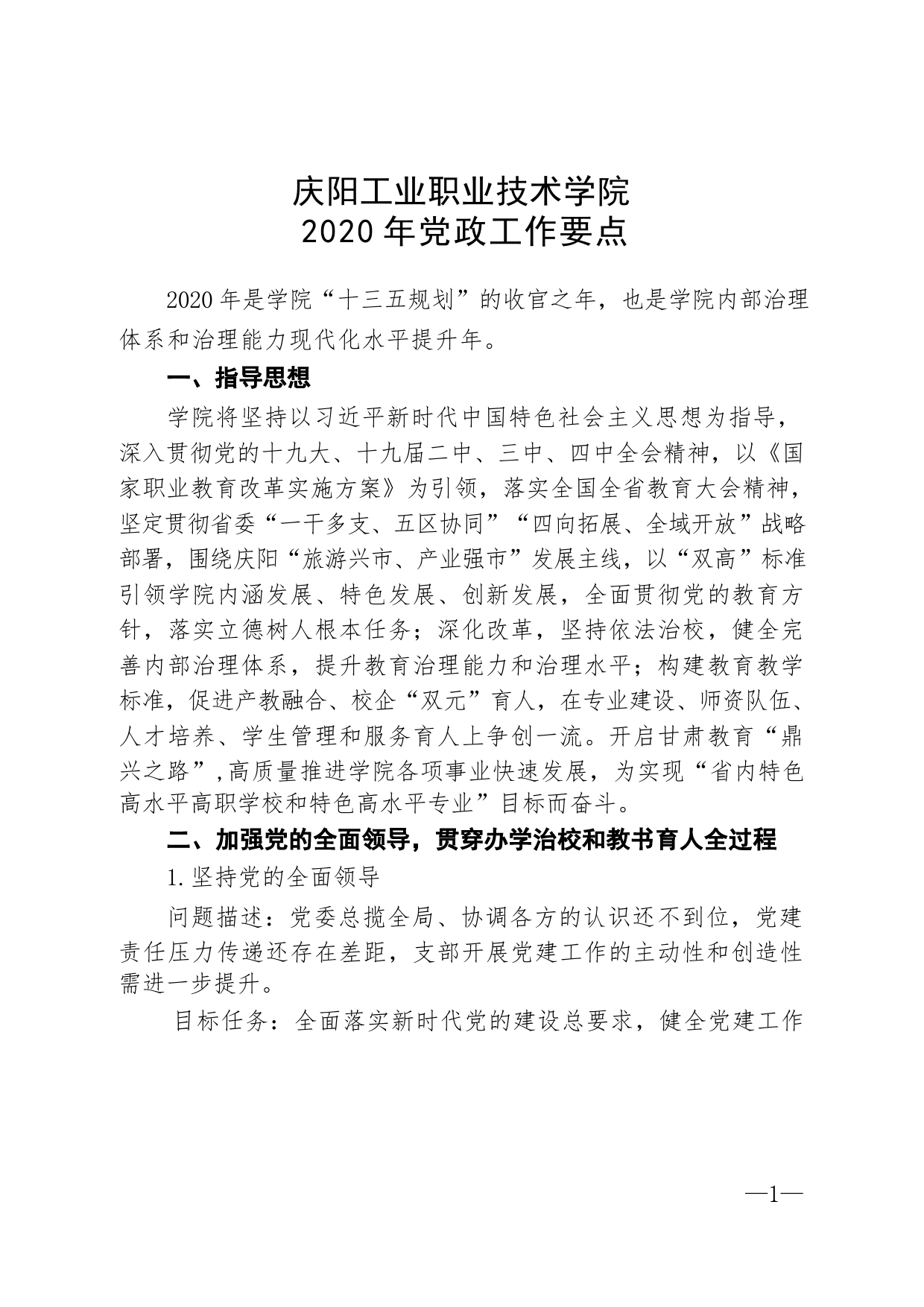 庆阳工业职业技术学院
2020 年党政工作要点

2020 年是学院“十三五规划”的收官之年，也是学院内部治理体系和治理能力现代化水平提升年。

一、指导思想

学院将坚持以习近平新时代中国特色社会主义思想为指导，深入贯彻党的十九大、十九届二中、三中、四中全会精神，以《国家职业教育改革实施方案》为引领，落实全国全省教育大会精神，坚定贯彻省委“一干多支、五区协同”“四向拓展、全域开放”战略部署，围绕庆阳“旅游兴市、产业强市”发展主线，以“双高”标准引领学院内涵发展、特色发展、创新发展，全面贯彻党的教育方针，落实立德树人根本任务；深化改革，坚持依法治校，健全完善内部治理体系，提升教育治理能力和治理水平；构建教育教学标准，促进产教融合、校企“双元”育人，在专业建设、师资队伍、人才培养、学生管理和服务育人上争创一流。开启甘肃教育“鼎兴之路”,高质量推进学院各项事业快速发展，为实现“省内特色高水平高职学校和特色高水平专业”目标而奋斗。

二、加强党的全面领导，贯穿办学治校和教书育人全过程

1. 坚持党的全面领导

问题描述：党委总揽全局、协调各方的认识还不到位，党建责任压力传递还存在差距，支部开展党建工作的主动性和创造性需进一步提升。

目标任务：全面落实新时代党的建设总要求，健全党建工作

—1—